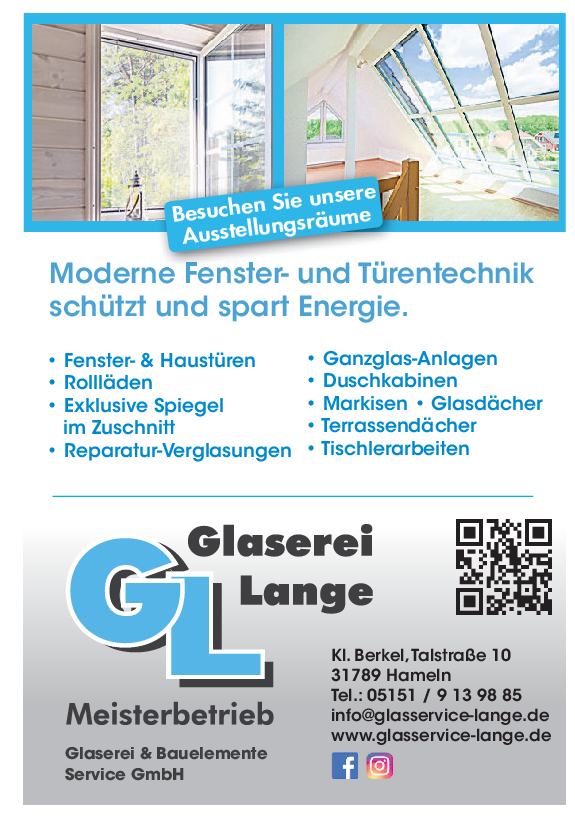 Besuchen Sie unsere Ausstellungsräume

Moderne Fenster- und Türentechnik schützt und spart Energie.

• Fenster- & Haustüren
• Rollläden
• Exklusive Spiegel im Zuschnitt
• Reparatur-Verglasungen

• Ganzglas-Anlagen
• Duschkabinen
• Markisen • Glasdächer
• Terrassendächer
• Tischlerarbeiten

GL
Glaserei
Lange

Meisterbetrieb

Glaserei & Bauelemente
Service GmbH

Kl. Berkel, Talstraße 10
31789 Hameln
Tel.: 05151 / 9 13 98 85
info@glasservice-lange.de
www.glasservice-lange.de